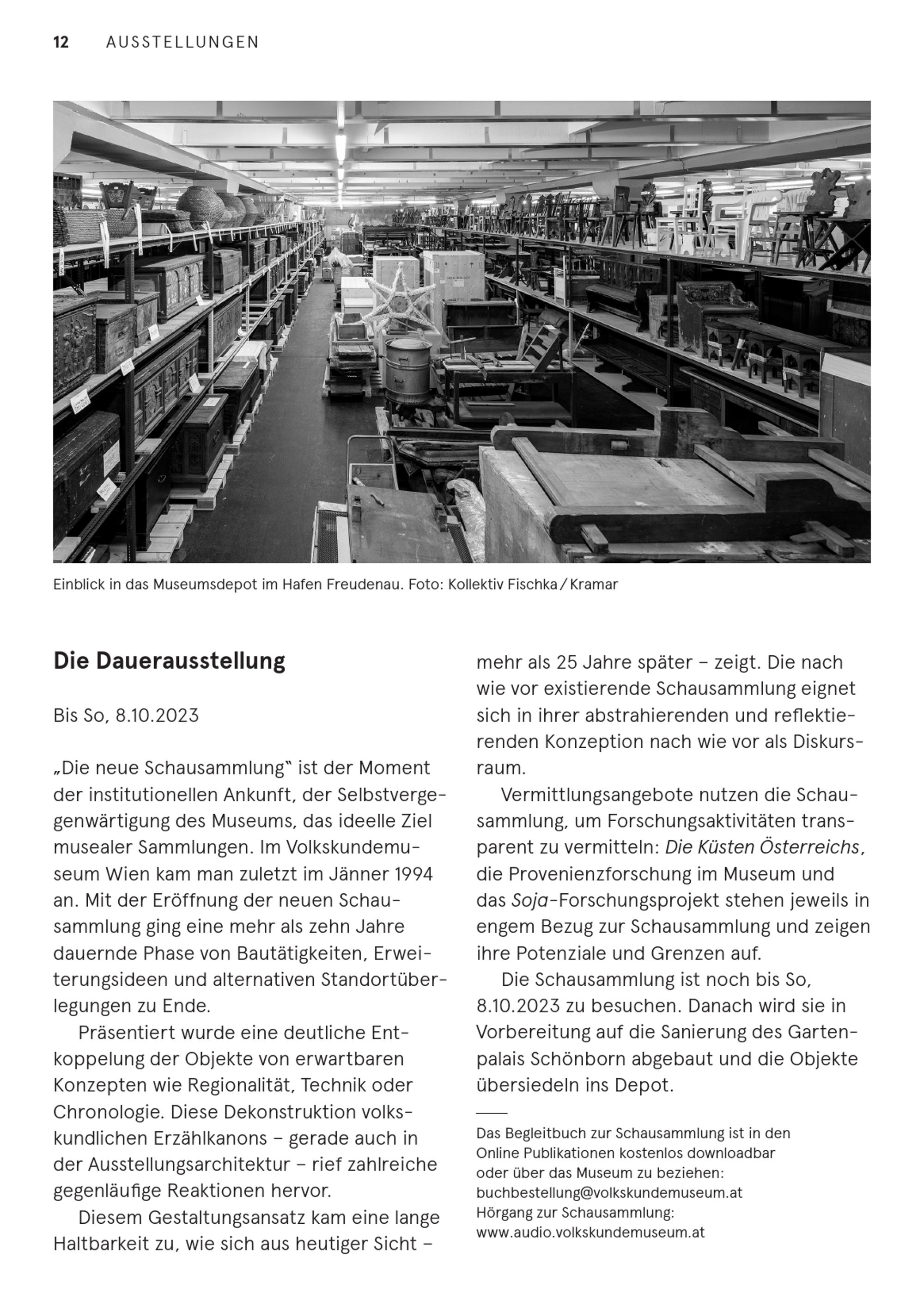 12 AUSSTELLUNGEN

Einblick in das Museumsdepot im Hafen Freudenau. Foto: Kollektiv Fischka / Kramar

Die Dauerausstellung

Bis So, 8.10.2023

„Die neue Schausammlung" ist der Moment der institutionellen Ankunft, der Selbstvergegenwärtigung des Museums, das ideelle Ziel musealer Sammlungen. Im Volkskundemuseum Wien kam man zuletzt im Jänner 1994 an. Mit der Eröffnung der neuen Schausammlung ging eine mehr als zehn Jahre dauernde Phase von Bautätigkeiten, Erweiterungsideen und alternativen Standortüberlegungen zu Ende.

Präsentiert wurde eine deutliche Entkoppelung der Objekte von erwartbaren Konzepten wie Regionalität, Technik oder Chronologie. Diese Dekonstruktion volkskundlichen Erzählkanons – gerade auch in der Ausstellungsarchitektur – rief zahlreiche gegenläufige Reaktionen hervor.

Diesem Gestaltungsansatz kam eine lange Haltbarkeit zu, wie sich aus heutiger Sicht – mehr als 25 Jahre später – zeigt. Die nach wie vor existierende Schausammlung eignet sich in ihrer abstrahierenden und reflektierenden Konzeption nach wie vor als Diskursraum.

Vermittlungsangebote nutzen die Schausammlung, um Forschungsaktivitäten transparent zu vermitteln: Die Küsten Österreichs, die Provenienzforschung im Museum und das Soja-Forschungsprojekt stehen jeweils in engem Bezug zur Schausammlung und zeigen ihre Potenziale und Grenzen auf.

Die Schausammlung ist noch bis So, 8.10.2023 zu besuchen. Danach wird sie in Vorbereitung auf die Sanierung des Gartenpalais Schönborn abgebaut und die Objekte übersiedeln ins Depot.

Das Begleitbuch zur Schausammlung ist in den Online Publikationen kostenlos downloadbar oder über das Museum zu beziehen: buchbestellung@volkskundemuseum.at
Hörgang zur Schausammlung: www.audio.volkskundemuseum.at